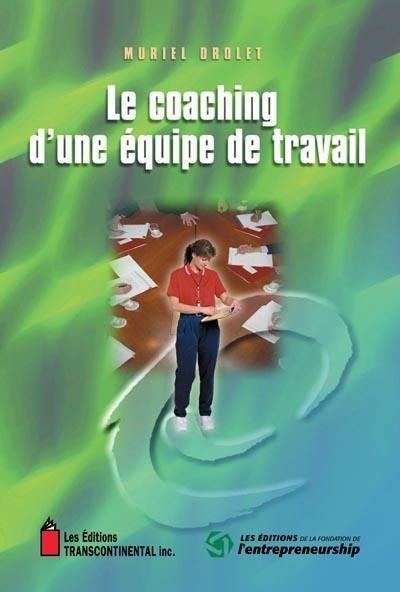 MURIEL DROLET

Le coaching d'une équipe de travail

Les Éditions TRANSCONTINENTAL inc.

LES ÉDITIONS DE LA FONDATION DE l'entrepreneurship